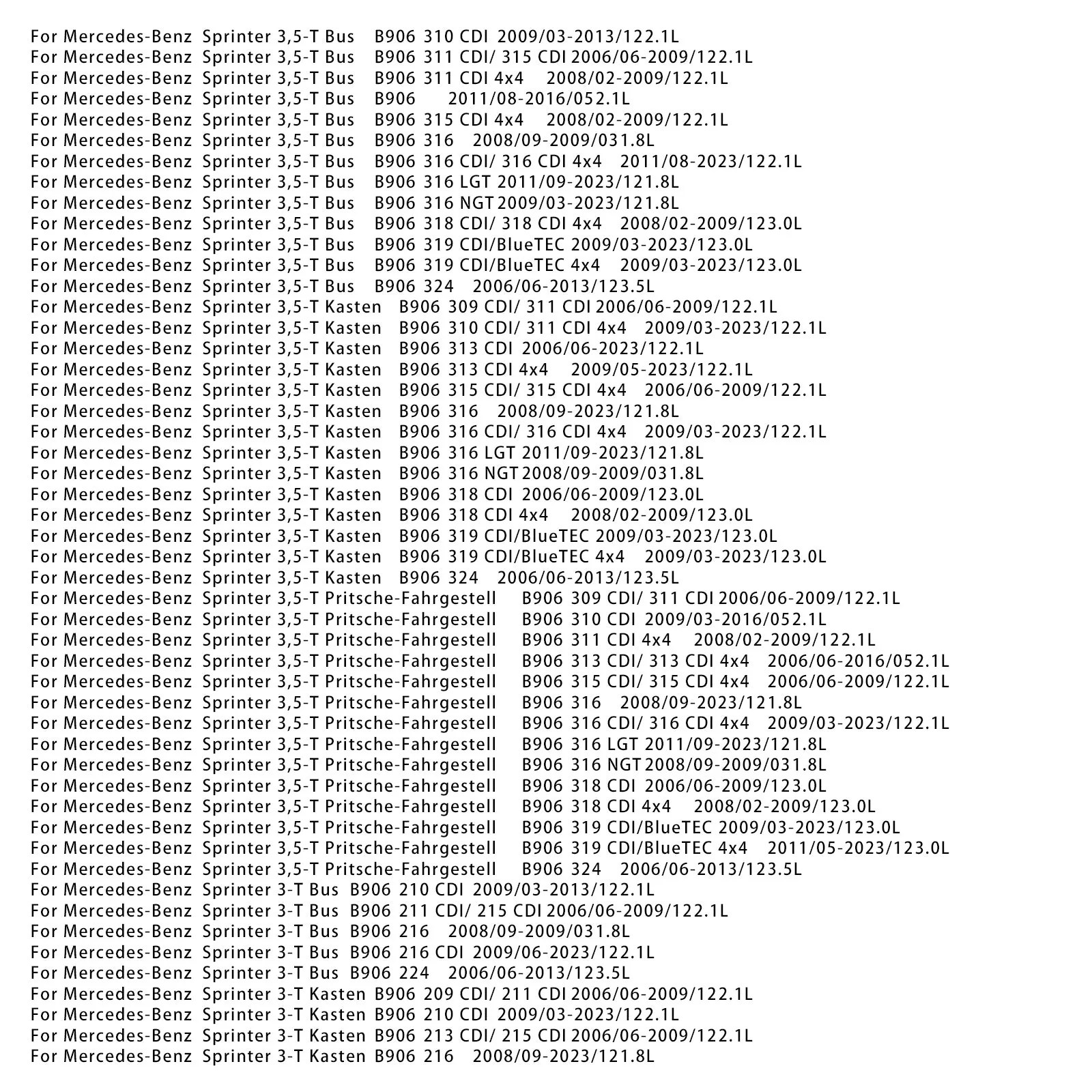 For Mercedes-Benz Sprinter 3,5-T Bus B906 310 CDI 2009/03-2013/122.1L
For Mercedes-Benz Sprinter 3,5-T Bus B906 311 CDI/ 315 CDI 2006/06-2009/122.1L
For Mercedes-Benz Sprinter 3,5-T Bus B906 311 CDI 4x4 2008/02-2009/122.1L
For Mercedes-Benz Sprinter 3,5-T Bus B906 2011/08-2016/052.1L
For Mercedes-Benz Sprinter 3,5-T Bus B906 315 CDI 4x4 2008/02-2009/122.1L
For Mercedes-Benz Sprinter 3,5-T Bus B906 316 2008/09-2009/031.8L
For Mercedes-Benz Sprinter 3,5-T Bus B906 316 CDI/ 316 CDI 4x4 2011/08-2023/122.1L
For Mercedes-Benz Sprinter 3,5-T Bus B906 316 LGT 2011/09-2023/121.8L
For Mercedes-Benz Sprinter 3,5-T Bus B906 316 NGT 2009/03-2023/121.8L
For Mercedes-Benz Sprinter 3,5-T Bus B906 318 CDI/ 318 CDI 4x4 2008/02-2009/123.0L
For Mercedes-Benz Sprinter 3,5-T Bus B906 319 CDI/BlueTEC 2009/03-2023/123.0L
For Mercedes-Benz Sprinter 3,5-T Bus B906 319 CDI/BlueTEC 4x4 2009/03-2023/123.0L
For Mercedes-Benz Sprinter 3,5-T Bus B906 324 2006/06-2013/123.5L
For Mercedes-Benz Sprinter 3,5-T Kasten B906 309 CDI/ 311 CDI 2006/06-2009/122.1L
For Mercedes-Benz Sprinter 3,5-T Kasten B906 310 CDI/ 311 CDI 4x4 2009/03-2023/122.1L
For Mercedes-Benz Sprinter 3,5-T Kasten B906 313 CDI 2006/06-2023/122.1L
For Mercedes-Benz Sprinter 3,5-T Kasten B906 313 CDI 4x4 2009/05-2023/122.1L
For Mercedes-Benz Sprinter 3,5-T Kasten B906 315 CDI/ 315 CDI 4x4 2006/06-2009/122.1L
For Mercedes-Benz Sprinter 3,5-T Kasten B906 316 2008/09-2023/121.8L
For Mercedes-Benz Sprinter 3,5-T Kasten B906 316 CDI/ 316 CDI 4x4 2009/03-2023/122.1L
For Mercedes-Benz Sprinter 3,5-T Kasten B906 316 LGT 2011/09-2023/121.8L
For Mercedes-Benz Sprinter 3,5-T Kasten B906 316 NGT 2008/09-2009/031.8L
For Mercedes-Benz Sprinter 3,5-T Kasten B906 318 CDI 2006/06-2009/123.0L
For Mercedes-Benz Sprinter 3,5-T Kasten B906 318 CDI 4x4 2008/02-2009/123.0L
For Mercedes-Benz Sprinter 3,5-T Kasten B906 319 CDI/BlueTEC 2009/03-2023/123.0L
For Mercedes-Benz Sprinter 3,5-T Kasten B906 319 CDI/BlueTEC 4x4 2009/03-2023/123.0L
For Mercedes-Benz Sprinter 3,5-T Kasten B906 324 2006/06-2013/123.5L
For Mercedes-Benz Sprinter 3,5-T Pritsche-Fahrgestell B906 309 CDI/ 311 CDI 2006/06-2009/122.1L
For Mercedes-Benz Sprinter 3,5-T Pritsche-Fahrgestell B906 310 CDI 2009/03-2016/052.1L
For Mercedes-Benz Sprinter 3,5-T Pritsche-Fahrgestell B906 311 CDI 4x4 2008/02-2009/122.1L
For Mercedes-Benz Sprinter 3,5-T Pritsche-Fahrgestell B906 313 CDI/ 313 CDI 4x4 2006/06-2016/052.1L
For Mercedes-Benz Sprinter 3,5-T Pritsche-Fahrgestell B906 315 CDI/ 315 CDI 4x4 2006/06-2009/122.1L
For Mercedes-Benz Sprinter 3,5-T Pritsche-Fahrgestell B906 316 2008/09-2023/121.8L
For Mercedes-Benz Sprinter 3,5-T Pritsche-Fahrgestell B906 316 CDI/ 316 CDI 4x4 2009/03-2023/122.1L
For Mercedes-Benz Sprinter 3,5-T Pritsche-Fahrgestell B906 316 LGT 2011/09-2023/121.8L
For Mercedes-Benz Sprinter 3,5-T Pritsche-Fahrgestell B906 316 NGT 2008/09-2009/031.8L
For Mercedes-Benz Sprinter 3,5-T Pritsche-Fahrgestell B906 318 CDI 2006/06-2009/123.0L
For Mercedes-Benz Sprinter 3,5-T Pritsche-Fahrgestell B906 318 CDI 4x4 2008/02-2009/123.0L
For Mercedes-Benz Sprinter 3,5-T Pritsche-Fahrgestell B906 319 CDI/BlueTEC 2009/03-2023/123.0L
For Mercedes-Benz Sprinter 3,5-T Pritsche-Fahrgestell B906 319 CDI/BlueTEC 4x4 2011/05-2023/123.0L
For Mercedes-Benz Sprinter 3,5-T Pritsche-Fahrgestell B906 324 2006/06-2013/123.5L
For Mercedes-Benz Sprinter 3-T Bus B906 210 CDI 2009/03-2013/122.1L
For Mercedes-Benz Sprinter 3-T Bus B906 211 CDI/ 215 CDI 2006/06-2009/122.1L
For Mercedes-Benz Sprinter 3-T Bus B906 216 2008/09-2009/031.8L
For Mercedes-Benz Sprinter 3-T Bus B906 216 CDI 2009/06-2023/122.1L
For Mercedes-Benz Sprinter 3-T Bus B906 224 2006/06-2013/123.5L
For Mercedes-Benz Sprinter 3-T Kasten B906 209 CDI/ 211 CDI 2006/06-2009/122.1L
For Mercedes-Benz Sprinter 3-T Kasten B906 210 CDI 2009/03-2023/122.1L
For Mercedes-Benz Sprinter 3-T Kasten B906 213 CDI/ 215 CDI 2006/06-2009/122.1L
For Mercedes-Benz Sprinter 3-T Kasten B906 216 2008/09-2023/121.8L